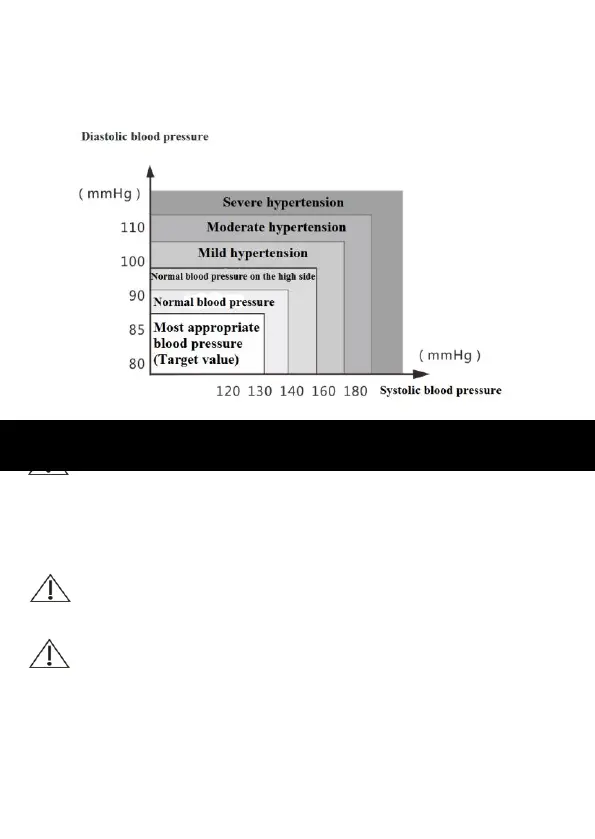 Diastolic blood pressure

( mmHg )

110

100

90

85

80

Severe hypertension

Moderate hypertension

Mild hypertension

Normal blood pressure on the high side

Normal blood pressure

Most appropriate blood pressure (Target value)

( mmHg )

120 130 140 160 180

Systolic blood pressure